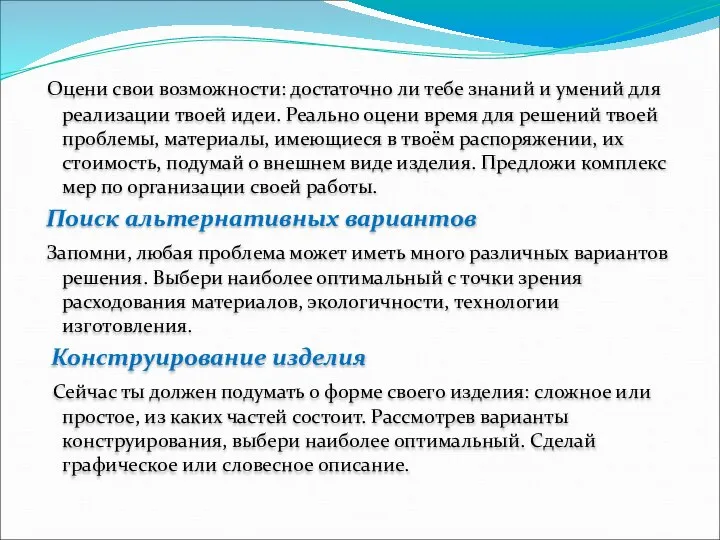 Оцени свои возможности: достаточно ли тебе знаний и умений для реализации твоей идеи. Реально оцени время для решений твоей проблемы, материалы, имеющиеся в твоём распоряжении, их стоимость, подумай о внешнем виде изделия. Предложи комплекс мер по организации своей работы.

Поиск альтернативных вариантов

Запомни, любая проблема может иметь много различных вариантов решения. Выбери наиболее оптимальный с точки зрения расходования материалов, экологичности, технологии изготовления.

Конструирование изделия

Сейчас ты должен подумать о форме своего изделия: сложное или простое, из каких частей состоит. Рассмотрев варианты конструирования, выбери наиболее оптимальный. Сделай графическое или словесное описание.